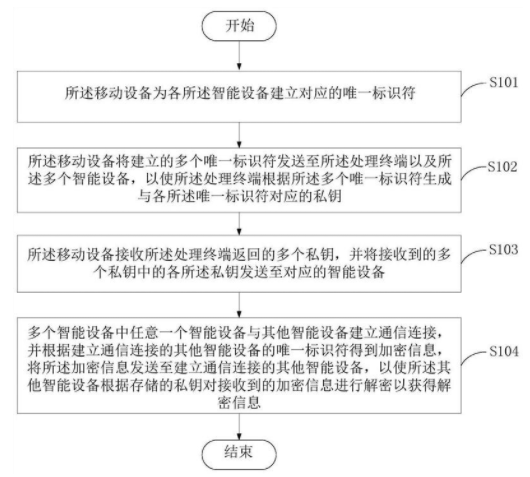 开始

所述移动设备为各所述智能设备建立对应的唯一标识符

S101

所述移动设备将建立的多个唯一标识符发送至所述处理终端以及所述多个智能设备，以使所述处理终端根据所述多个唯一标识符生成与各所述唯一标识符对应的私钥

S102

所述移动设备接收所述处理终端返回的多个私钥，并将接收到的多个私钥中的各所述私钥发送至对应的智能设备

S103

多个智能设备中任意一个智能设备与其他智能设备建立通信连接，并根据建立通信连接的其他智能设备的唯一标识符得到加密信息，将所述加密信息发送至建立通信连接的其他智能设备，以使所述其他智能设备根据存储的私钥对接收到的加密信息进行解密以获得解密信息

S104

结束